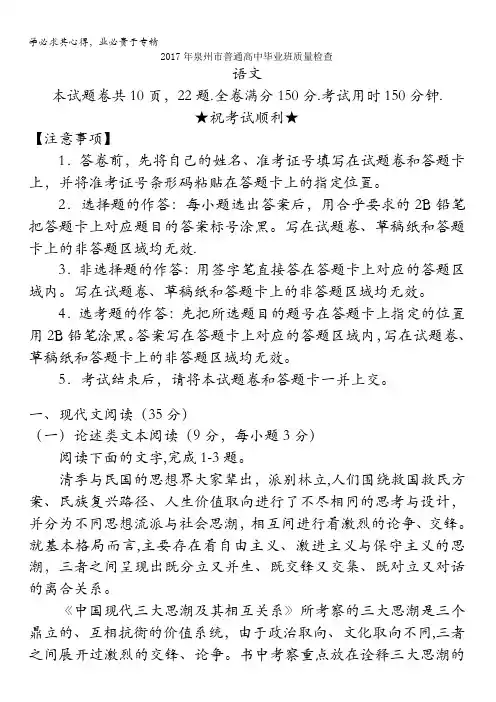 学必求其心得，业必贵于专精

2017年泉州市普通高中毕业班质量检查

语文

本试题卷共10页，22题.全卷满分150分.考试用时150分钟.

★祝考试顺利★

【注意事项】

1．答卷前，先将自己的姓名、准考证号填写在试题卷和答题卡上，并将准考证号条形码粘贴在答题卡上的指定位置。

2．选择题的作答：每小题选出答案后，用合乎要求的2B铅笔把答题卡上对应题目的答案标号涂黑。写在试题卷、草稿纸和答题卡上的非答题区域均无效.

3．非选择题的作答：用签字笔直接答在答题卡上对应的答题区域内。写在试题卷、草稿纸和答题卡上的非答题区域均无效。

4．选考题的作答：先把所选题目的题号在答题卡上指定的位置用2B铅笔涂黑。答案写在答题卡上对应的答题区域内，写在试题卷、草稿纸和答题卡上的非答题区域均无效。

5．考试结束后，请将本试题卷和答题卡一并上交。

一、现代文阅读（35分）

（一）论述类文本阅读（9分，每小题3分）

阅读下面的文字,完成1-3题。

清季与民国的思想界大家辈出，派别林立,人们围绕救国救民方案、民族复兴路径、人生价值取向进行了不尽相同的思考与设计，并分为不同思想流派与社会思潮，相互间进行着激烈的论争、交锋。就基本格局而言,主要存在着自由主义、激进主义与保守主义的思潮，三者之间呈现出既分立又并生、既交锋又交集、既对立又对话的离合关系。

《中国现代三大思潮及其相互关系》所考察的三大思潮是三个鼎立的、互相抗衡的价值系统，由于政治取向、文化取向不同,三者之间展开过激烈的交锋、论争。书中考察重点放在诠释三大思潮的